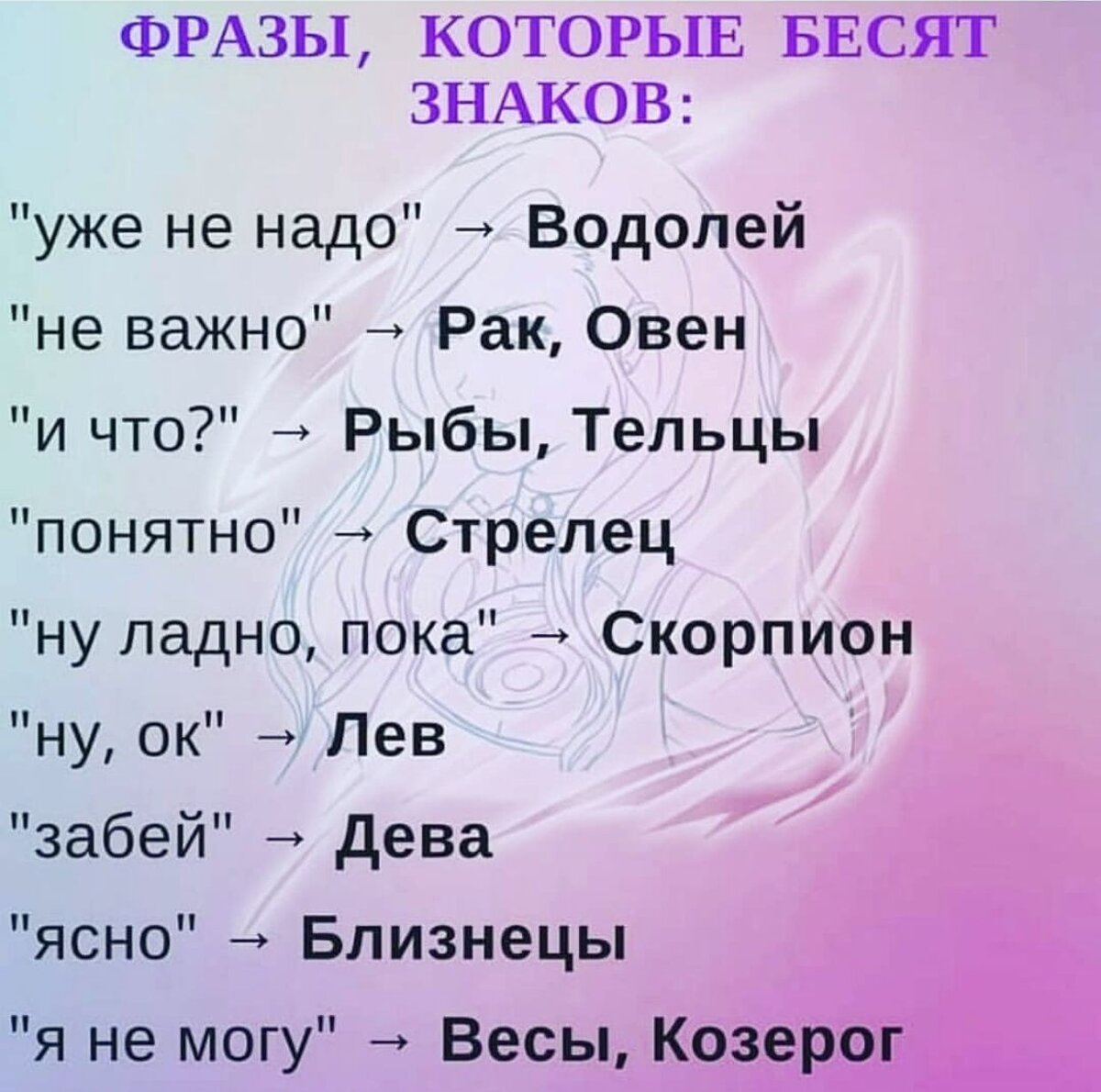 ФРАЗЫ, КОТОРЫЕ БЕСЯТ ЗНАКОВ:

"уже не надо" → Водолей

"не важно" → Рак, Овен

"и что?" → Рыбы, Тельцы

"понятно" → Стрелец

"ну ладно, пока" → Скорпион

"ну, ок" → Лев

"забей" → Дева

"ясно" → Близнецы

"я не могу" → Весы, Козерог